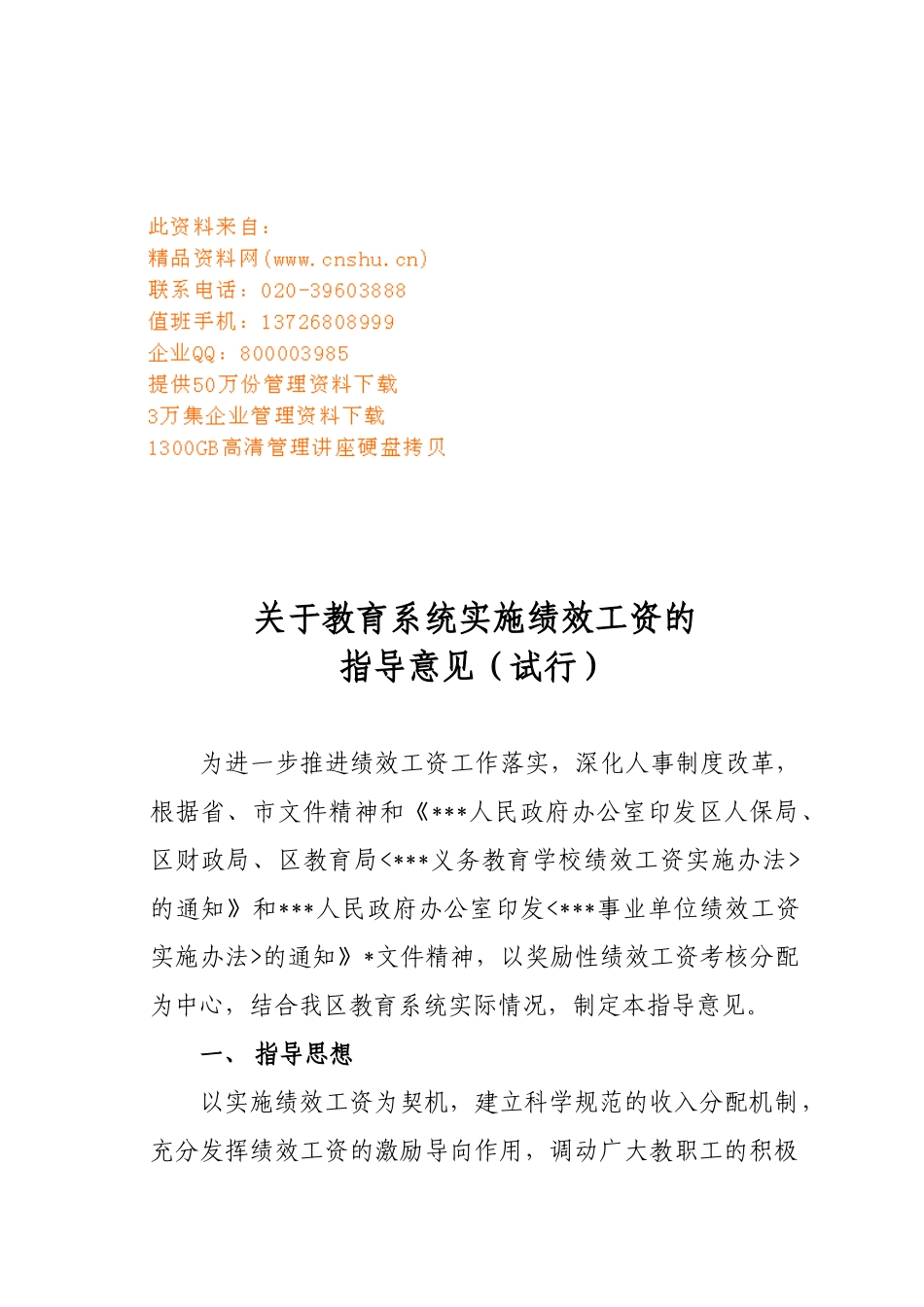 此资料来自：
精品资料网(www.cnshu.cn)
联系电话：020-39603888
值班手机：13726808999
企业QQ：800003985
提供50万份管理资料下载
3万集企业管理资料下载
1300GB高清管理讲座硬盘拷贝

关于教育系统实施绩效工资的
指导意见（试行）

为进一步推进绩效工资工作落实，深化人事制度改革，根据省、市文件精神和《***人民政府办公室印发区人保局、区财政局、区教育局<***义务教育学校绩效工资实施办法>的通知》和***人民政府办公室印发<***事业单位绩效工资实施办法>的通知》*文件精神，以奖励性绩效工资考核分配为中心，结合我区教育系统实际情况，制定本指导意见。

一、 指导思想

以实施绩效工资为契机，建立科学规范的收入分配机制，充分发挥绩效工资的激励导向作用，调动广大教职工的积极